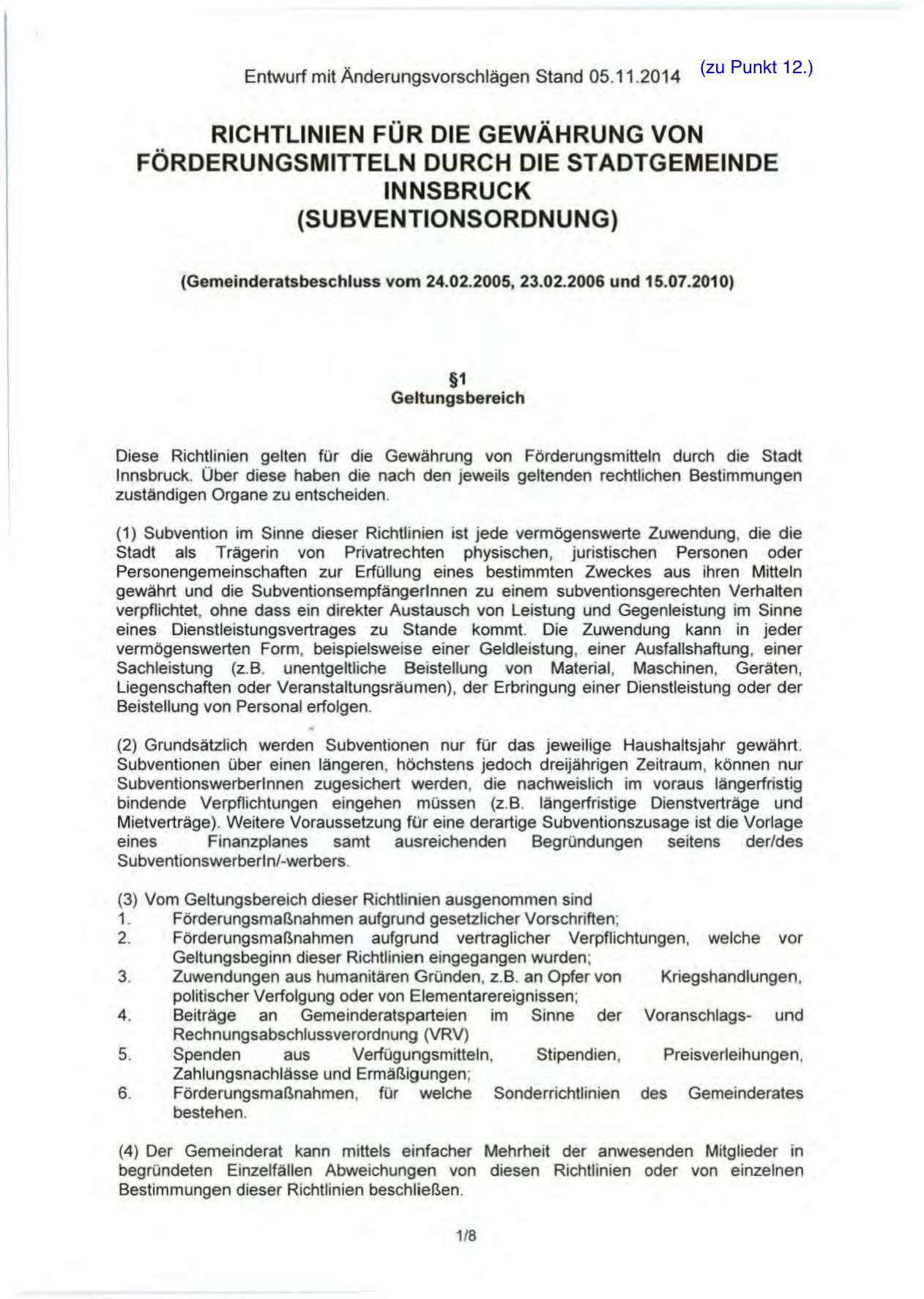 Entwurf mit Änderungsvorschlägen Stand 05.11.2014 (zu Punkt 12.)

RICHTLINIEN FÜR DIE GEWÄHRUNG VON FÖRDERUNGSMITTELN DURCH DIE STADTGEMEINDE INNSBRUCK (SUBVENTIONSORDNUNG)

(Gemeinderatsbeschluss vom 24.02.2005, 23.02.2006 und 15.07.2010)

§1
Geltungsbereich

Diese Richtlinien gelten für die Gewährung von Förderungsmitteln durch die Stadt Innsbruck. Über diese haben die nach den jeweils geltenden rechtlichen Bestimmungen zuständigen Organe zu entscheiden.

(1) Subvention im Sinne dieser Richtlinien ist jede vermögenswerte Zuwendung, die die Stadt als Trägerin von Privatrechten physischen, juristischen Personen oder Personengemeinschaften zur Erfüllung eines bestimmten Zweckes aus ihren Mitteln gewährt und die SubventionsempfängerInnen zu einem subventionsgerechten Verhalten verpflichtet, ohne dass ein direkter Austausch von Leistung und Gegenleistung im Sinne eines Dienstleistungsvertrages zu Stande kommt. Die Zuwendung kann in jeder vermögenswerten Form, beispielsweise einer Geldleistung, einer Ausfallshaftung, einer Sachleistung (z.B. unentgeltliche Beistellung von Material, Maschinen, Geräten, Liegenschaften oder Veranstaltungsräumen), der Erbringung einer Dienstleistung oder der Beistellung von Personal erfolgen.

(2) Grundsätzlich werden Subventionen nur für das jeweilige Haushaltsjahr gewährt. Subventionen über einen längeren, höchstens jedoch dreijährigen Zeitraum, können nur SubventionswerberInnen zugesichert werden, die nachweislich im voraus längerfristig bindende Verpflichtungen eingehen müssen (z.B. längerfristige Dienstverträge und Mietverträge). Weitere Voraussetzung für eine derartige Subventionszusage ist die Vorlage eines Finanzplanes samt ausreichenden Begründungen seitens der/des SubventionswerberIn/-werbers.

(3) Vom Geltungsbereich dieser Richtlinien ausgenommen sind
1. Förderungsmaßnahmen aufgrund gesetzlicher Vorschriften;
2. Förderungsmaßnahmen aufgrund vertraglicher Verpflichtungen, welche vor Geltungsbeginn dieser Richtlinien eingegangen wurden;
3. Zuwendungen aus humanitären Gründen, z.B. an Opfer von Kriegshandlungen, politischer Verfolgung oder von Elementarereignissen;
4. Beiträge an Gemeinderatsparteien im Sinne der Voranschlags- und Rechnungsabschlussverordnung (VRV)
5. Spenden aus Verfügungsmitteln, Stipendien, Preisverleihungen, Zahlungsnachlässe und Ermäßigungen;
6. Förderungsmaßnahmen, für welche Sonderrichtlinien des Gemeinderates bestehen.

(4) Der Gemeinderat kann mittels einfacher Mehrheit der anwesenden Mitglieder in begründeten Einzelfällen Abweichungen von diesen Richtlinien oder von einzelnen Bestimmungen dieser Richtlinien beschließen.

1/8